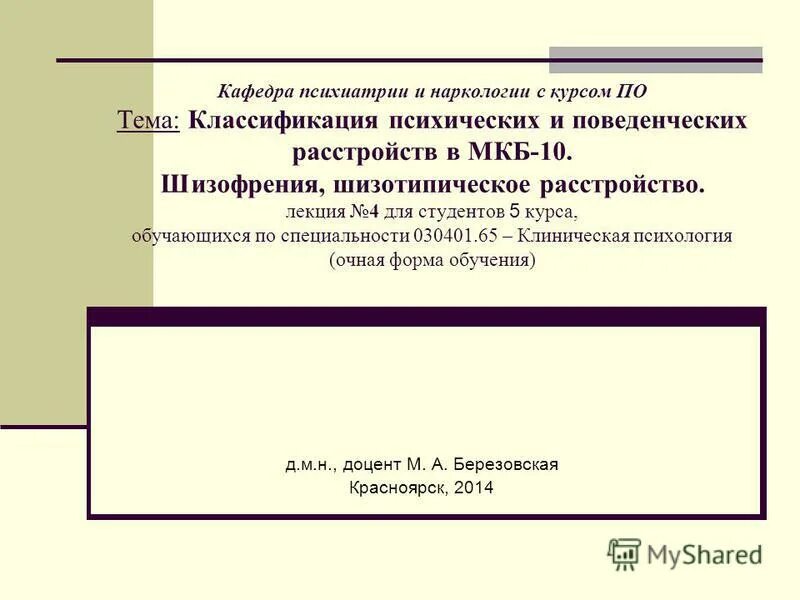 Кафедра психиатрии и наркологии с курсом ПО

Тема: Классификация психических и поведенческих расстройств в МКБ-10.
Шизофрения, шизотипическое расстройство.
лекция №4 для студентов 5 курса,
обучающихся по специальности 030401.65 – Клиническая психология
(очная форма обучения)

д.м.н., доцент М. А. Березовская
Красноярск, 2014

MyShared